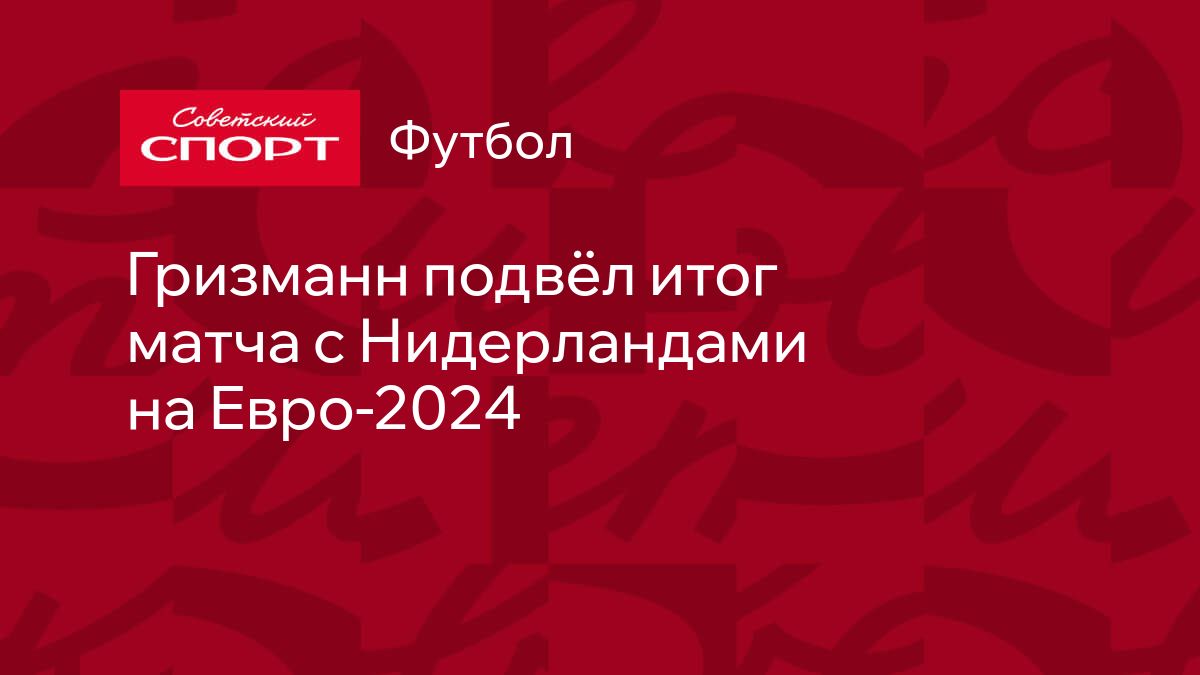 Советский
СПОРТ

Футбол

Гризманн подвёл итог матча с Нидерландами на Евро-2024